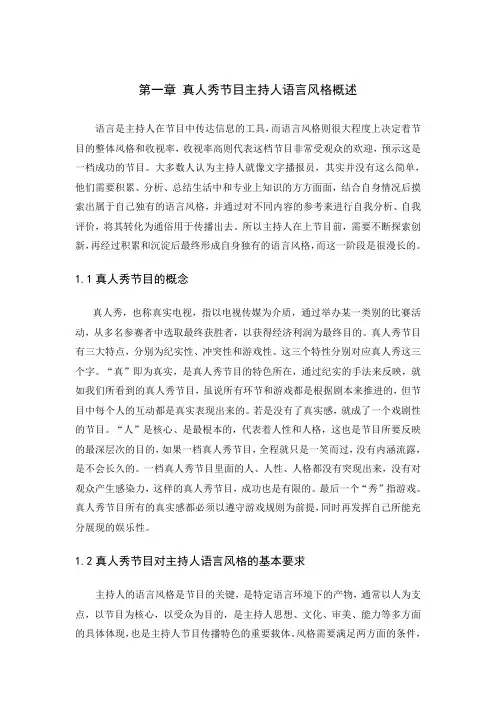 第一章 真人秀节目主持人语言风格概述

语言是主持人在节目中传达信息的工具，而语言风格则很大程度上决定着节目的整体风格和收视率，收视率高则代表这档节目非常受观众的欢迎，预示这是一档成功的节目。大多数人认为主持人就像文字播报员，其实并没有这么简单，他们需要积累、分析、总结生活中和专业上知识的方方面面，结合自身情况后摸索出属于自己独有的语言风格，并通过对不同内容的参考来进行自我分析、自我评价，将其转化为通俗用于传播出去。所以主持人在上节目前，需要不断探索创新，再经过积累和沉淀后最终形成自身独有的语言风格，而这一阶段是很漫长的。

1.1 真人秀节目的概念

真人秀，也称真实电视，指以电视传媒为介质，通过举办某一类别的比赛活动，从多名参赛者中选取最终获胜者，以获得经济利润为最终目的。真人秀节目有三大特点，分别为纪实性、冲突性和游戏性。这三个特性分别对应真人秀这三个字。“真”即为真实，是真人秀节目的特色所在，通过纪实的手法来反映，就如我们所看到的真人秀节目，虽说所有环节和游戏都是根据剧本来推进的，但节目中每个人的互动都是真实表现出来的。若是没有了真实感，就成了一个戏剧性的节目。“人”是核心、是最根本的，代表着人性和人格，这也是节目所要反映的最深层次的目的，如果一档真人秀节目，全程就只是一笑而过，没有内涵流露，是不会长久的。一档真人秀节目里面的人、人性、人格都没有突现出来，没有对观众产生感染力，这样的真人秀节目，成功也是有限的。最后一个“秀”指游戏。真人秀节目所有的真实感都必须以遵守游戏规则为前提，同时再发挥自己所能充分展现的娱乐性。

1.2 真人秀节目对主持人语言风格的基本要求

主持人的语言风格是节目的关键，是特定语言环境下的产物，通常以人为支点，以节目为核心，以受众为目的，是主持人思想、文化、审美、能力等多方面的具体体现，也是主持人节目传播特色的重要载体。风格需要满足两方面的条件，